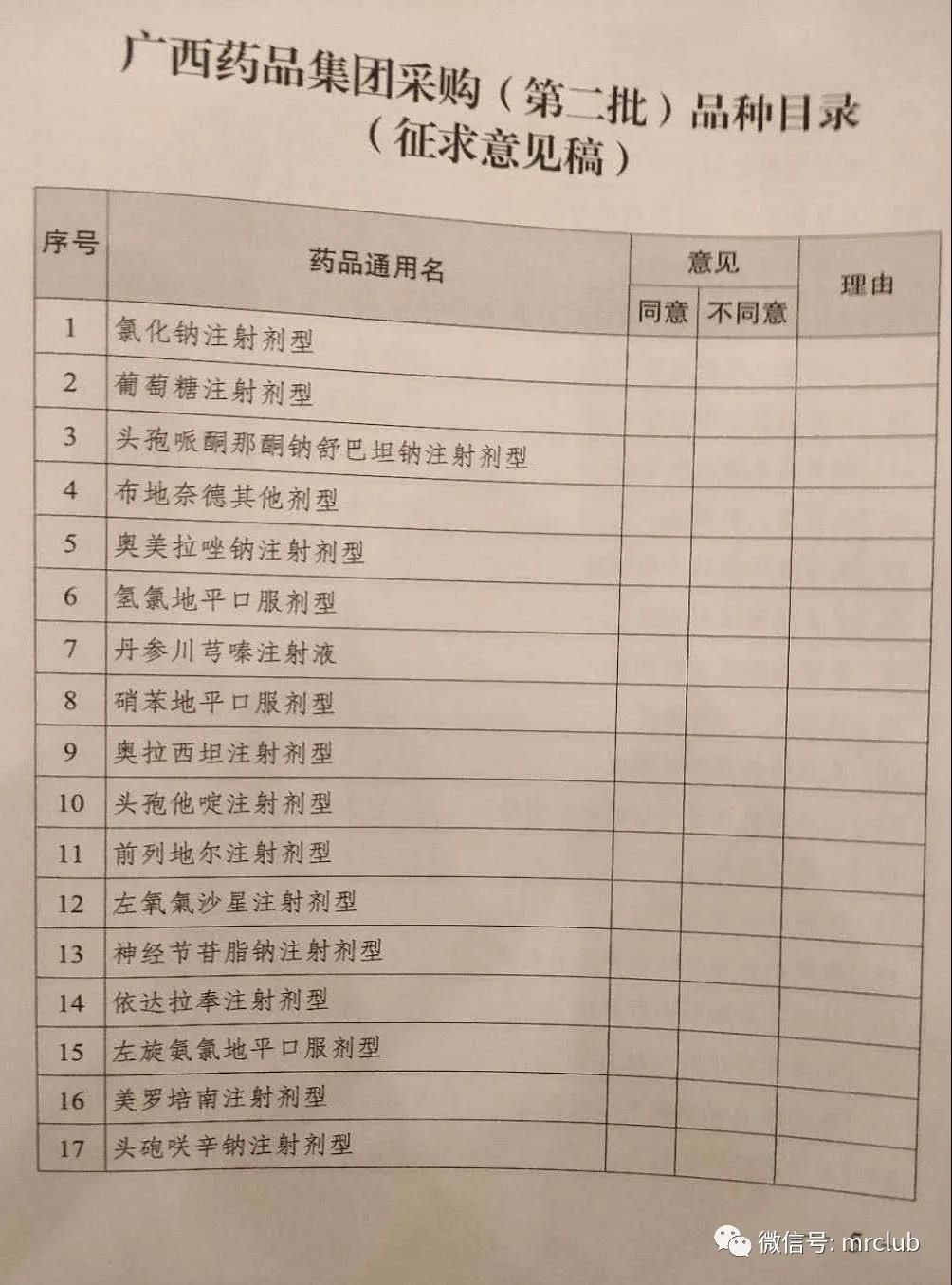 广西药品集团采购（第二批）品种目录
（征求意见稿）

| 序号 | 药品通用名 | 意见 同意 | 意见 不同意 | 理由 |
|---|---|---|---|---|
| 1 | 氯化钠注射剂型 | | | |
| 2 | 葡萄糖注射剂型 | | | |
| 3 | 头孢哌酮那酮钠舒巴坦钠注射剂型 | | | |
| 4 | 布地奈德其他剂型 | | | |
| 5 | 奥美拉唑钠注射剂型 | | | |
| 6 | 氢氯地平口服剂型 | | | |
| 7 | 丹参川芎嗪注射液 | | | |
| 8 | 硝苯地平口服剂型 | | | |
| 9 | 奥拉西坦注射剂型 | | | |
| 10 | 头孢他啶注射剂型 | | | |
| 11 | 前列地尔注射剂型 | | | |
| 12 | 左氧氟沙星注射剂型 | | | |
| 13 | 神经节苷脂钠注射剂型 | | | |
| 14 | 依达拉奉注射剂型 | | | |
| 15 | 左旋氨氯地平口服剂型 | | | |
| 16 | 美罗培南注射剂型 | | | |
| 17 | 头孢呋辛钠注射剂型 | | | |

微信号: mrclub